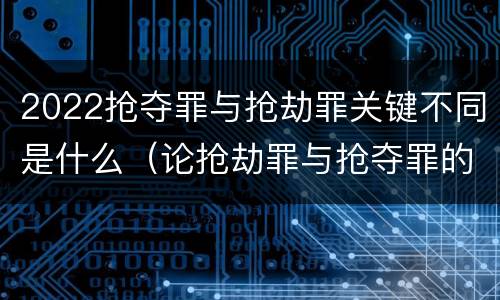 2022抢夺罪与抢劫罪关键不同是什么（论抢劫罪与抢夺罪的